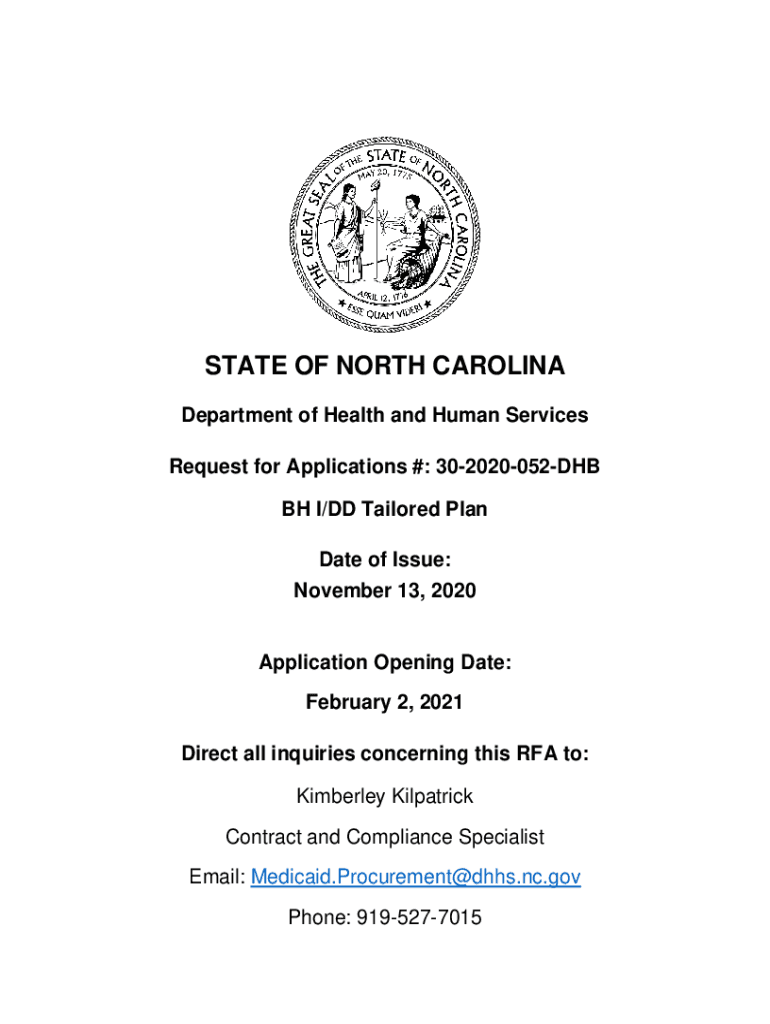 THE GREAT SEAL OF THE STATE OF NORTH CAROLINA
MAY 20, 1775
APRIL 12, 1776
ESSE QUAM VIDERI

STATE OF NORTH CAROLINA

Department of Health and Human Services

Request for Applications #: 30-2020-052-DHB

BH I/DD Tailored Plan

Date of Issue:
November 13, 2020

Application Opening Date:
February 2, 2021

Direct all inquiries concerning this RFA to:

Kimberley Kilpatrick

Contract and Compliance Specialist

Email: Medicaid.Procurement@dhhs.nc.gov

Phone: 919-527-7015